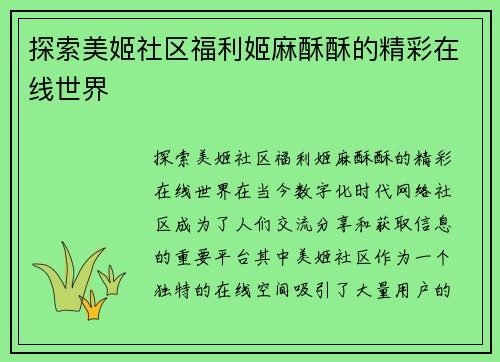 探索美姬社区福利姬麻酥酥的精彩在线世界

探索美姬社区福利姬麻酥酥的精彩在线世界在当今数字化时代网络社区成为了人们交流分享和获取信息的重要平台其中美姬社区作为一个独特的在线空间吸引了大量用户的